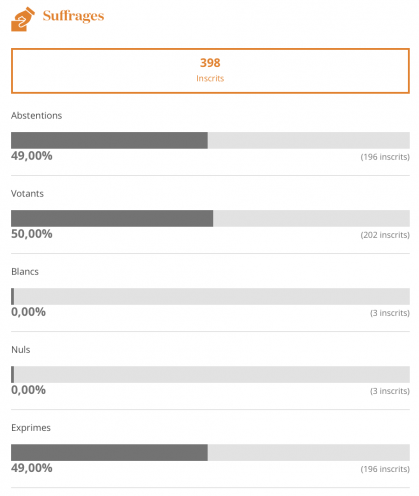 Suffrages

398
Inscrits

Abstentions

49,00%
(196 inscrits)

Votants

50,00%
(202 inscrits)

Blancs

0,00%
(3 inscrits)

Nuls

0,00%
(3 inscrits)

Exprimes

49,00%
(196 inscrits)